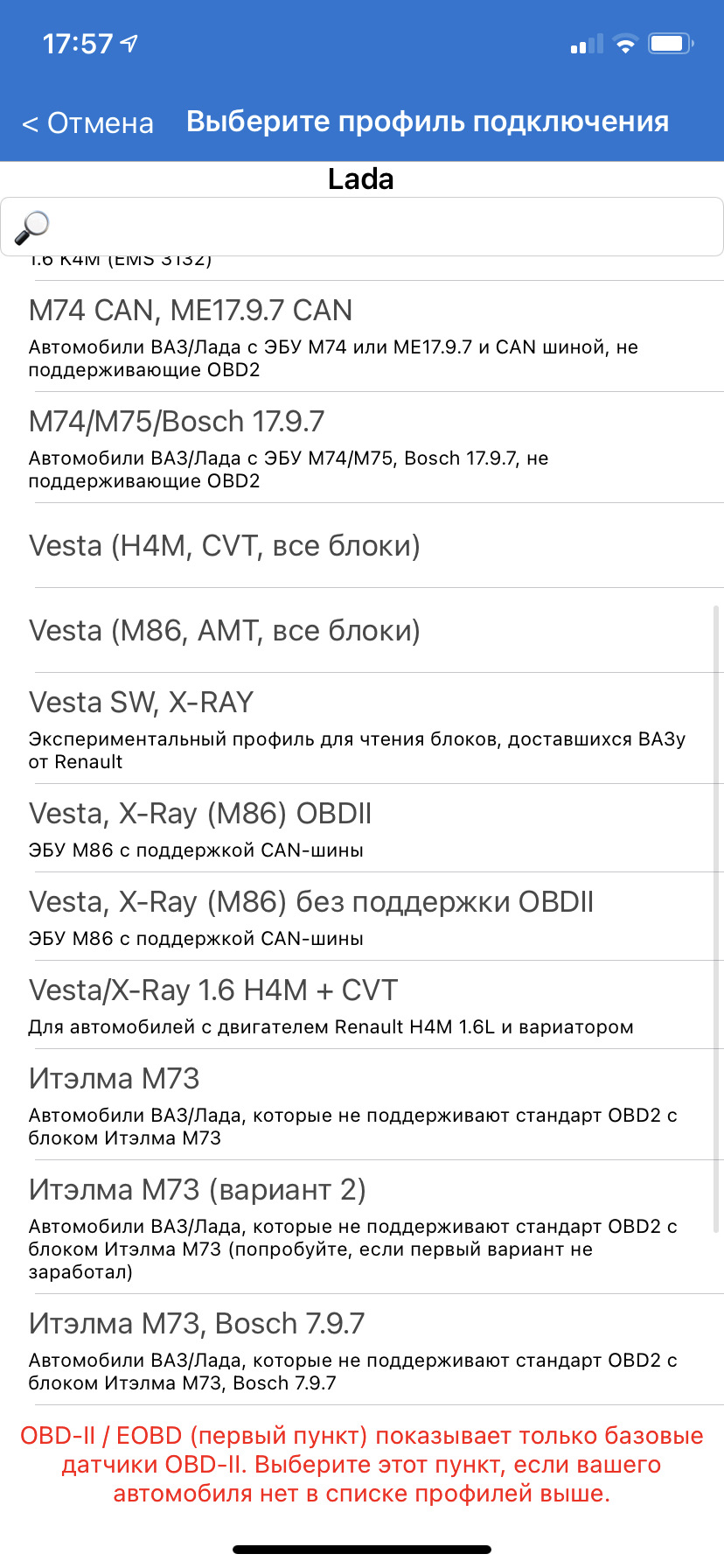 17:57

< Отмена Выберите профиль подключения

Lada

1.6 K4M (EMS 3132)

M74 CAN, ME17.9.7 CAN
Автомобили ВАЗ/Лада с ЭБУ M74 или ME17.9.7 и CAN шиной, не поддерживающие OBD2

M74/M75/Bosch 17.9.7
Автомобили ВАЗ/Лада с ЭБУ M74/M75, Bosch 17.9.7, не поддерживающие OBD2

Vesta (H4M, CVT, все блоки)

Vesta (M86, AMT, все блоки)

Vesta SW, X-RAY
Экспериментальный профиль для чтения блоков, доставшихся ВАЗу от Renault

Vesta, X-Ray (M86) OBDII
ЭБУ M86 с поддержкой CAN-шины

Vesta, X-Ray (M86) без поддержки OBDII
ЭБУ M86 с поддержкой CAN-шины

Vesta/X-Ray 1.6 H4M + CVT
Для автомобилей с двигателем Renault H4M 1.6L и вариатором

Итэлма M73
Автомобили ВАЗ/Лада, которые не поддерживают стандарт OBD2 с блоком Итэлма M73

Итэлма M73 (вариант 2)
Автомобили ВАЗ/Лада, которые не поддерживают стандарт OBD2 с блоком Итэлма M73 (попробуйте, если первый вариант не заработал)

Итэлма M73, Bosch 7.9.7
Автомобили ВАЗ/Лада, которые не поддерживают стандарт OBD2 с блоком Итэлма M73, Bosch 7.9.7

OBD-II / EOBD (первый пункт) показывает только базовые датчики OBD-II. Выберите этот пункт, если вашего автомобиля нет в списке профилей выше.